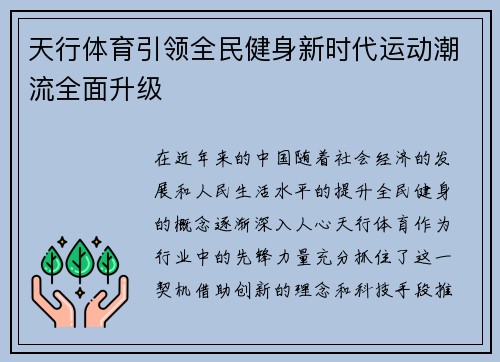 天行体育引领全民健身新时代运动潮流全面升级

在近年来的中国随着社会经济的发展和人民生活水平的提升全民健身的概念逐渐深入人心天行体育作为行业中的先锋力量充分抓住了这一契机借助创新的理念和科技手段推